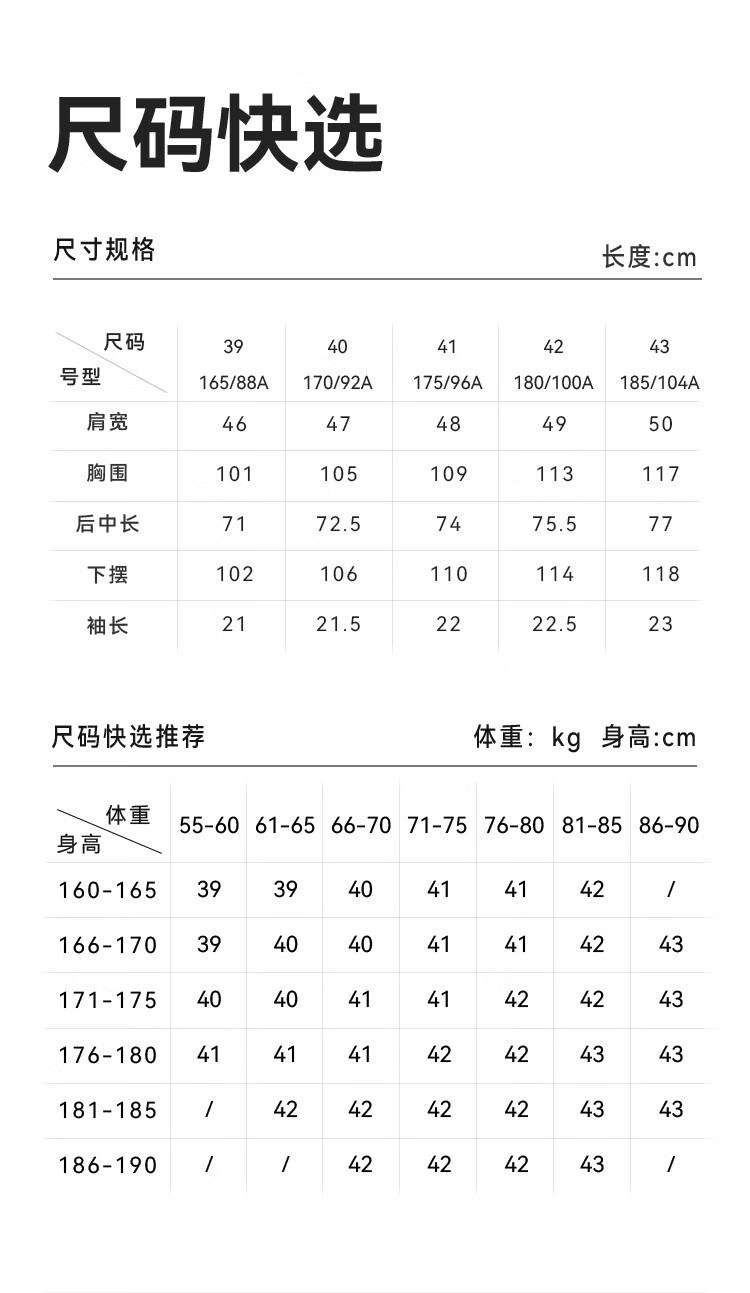 尺码快选

尺寸规格

长度:cm

| 尺码 号型 | 39 165/88A | 40 170/92A | 41 175/96A | 42 180/100A | 43 185/104A |
|---|---|---|---|---|---|
| 肩宽 | 46 | 47 | 48 | 49 | 50 |
| 胸围 | 101 | 105 | 109 | 113 | 117 |
| 后中长 | 71 | 72.5 | 74 | 75.5 | 77 |
| 下摆 | 102 | 106 | 110 | 114 | 118 |
| 袖长 | 21 | 21.5 | 22 | 22.5 | 23 |

尺码快选推荐

体重: kg 身高:cm

| 体重 身高 | 55-60 | 61-65 | 66-70 | 71-75 | 76-80 | 81-85 | 86-90 |
|---|---|---|---|---|---|---|---|
| 160-165 | 39 | 39 | 40 | 41 | 41 | 42 | / |
| 166-170 | 39 | 40 | 40 | 41 | 41 | 42 | 43 |
| 171-175 | 40 | 40 | 41 | 41 | 42 | 42 | 43 |
| 176-180 | 41 | 41 | 41 | 42 | 42 | 43 | 43 |
| 181-185 | / | 42 | 42 | 42 | 42 | 43 | 43 |
| 186-190 | / | / | 42 | 42 | 42 | 43 | / |